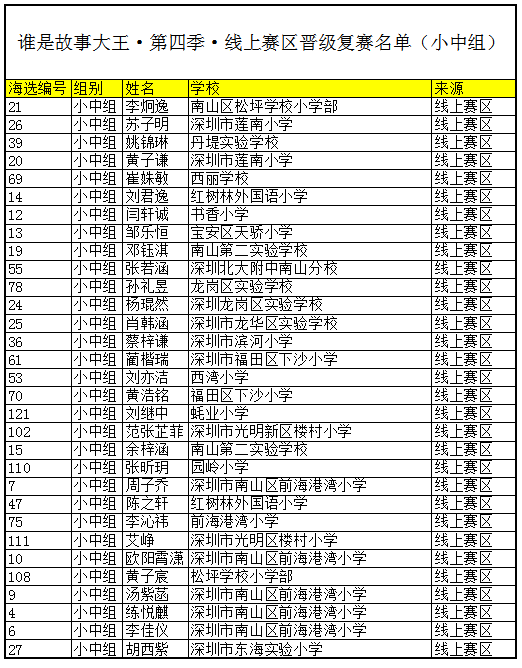 谁是故事大王·第四季·线上赛区晋级复赛名单（小中组）

| 海选编号 | 组别 | 姓名 | 学校 | 来源 |
|---|---|---|---|---|
| 21 | 小中组 | 李炯逸 | 南山区松坪学校小学部 | 线上赛区 |
| 26 | 小中组 | 苏子明 | 深圳市莲南小学 | 线上赛区 |
| 39 | 小中组 | 姚锦琳 | 丹堤实验学校 | 线上赛区 |
| 20 | 小中组 | 黄子谦 | 深圳市莲南小学 | 线上赛区 |
| 69 | 小中组 | 崔姝敏 | 西丽学校 | 线上赛区 |
| 14 | 小中组 | 刘君逸 | 红树林外国语小学 | 线上赛区 |
| 12 | 小中组 | 闫轩诚 | 书香小学 | 线上赛区 |
| 13 | 小中组 | 邹乐恒 | 宝安区天骄小学 | 线上赛区 |
| 19 | 小中组 | 邓钰淇 | 南山第二实验学校 | 线上赛区 |
| 55 | 小中组 | 张若涵 | 深圳北大附中南山分校 | 线上赛区 |
| 78 | 小中组 | 孙礼昱 | 龙岗区实验学校 | 线上赛区 |
| 24 | 小中组 | 杨琨然 | 深圳龙岗区实验学校 | 线上赛区 |
| 25 | 小中组 | 肖韩涵 | 深圳市龙华区实验学校 | 线上赛区 |
| 36 | 小中组 | 蔡梓谦 | 深圳市滨河小学 | 线上赛区 |
| 61 | 小中组 | 蔺楷瑞 | 深圳市福田区下沙小学 | 线上赛区 |
| 53 | 小中组 | 刘亦洁 | 西湾小学 | 线上赛区 |
| 70 | 小中组 | 黄浩铭 | 福田区下沙小学 | 线上赛区 |
| 121 | 小中组 | 刘继中 | 蚝业小学 | 线上赛区 |
| 102 | 小中组 | 范张芷菲 | 深圳市光明新区楼村小学 | 线上赛区 |
| 15 | 小中组 | 余梓涵 | 南山第二实验学校 | 线上赛区 |
| 110 | 小中组 | 张昕玥 | 园岭小学 | 线上赛区 |
| 7 | 小中组 | 周子乔 | 深圳市南山区前海港湾小学 | 线上赛区 |
| 47 | 小中组 | 陈之轩 | 红树林外国语小学 | 线上赛区 |
| 75 | 小中组 | 李沁祎 | 前海港湾小学 | 线上赛区 |
| 111 | 小中组 | 艾峥 | 深圳市光明区楼村小学 | 线上赛区 |
| 10 | 小中组 | 欧阳霄潇 | 深圳市南山区前海港湾小学 | 线上赛区 |
| 108 | 小中组 | 黄子宸 | 松坪学校小学部 | 线上赛区 |
| 9 | 小中组 | 汤紫菡 | 深圳市南山区前海港湾小学 | 线上赛区 |
| 4 | 小中组 | 练悦麒 | 深圳市南山区前海港湾小学 | 线上赛区 |
| 6 | 小中组 | 李佳仪 | 深圳市南山区前海港湾小学 | 线上赛区 |
| 27 | 小中组 | 胡西紫 | 深圳市东海实验小学 | 线上赛区 |